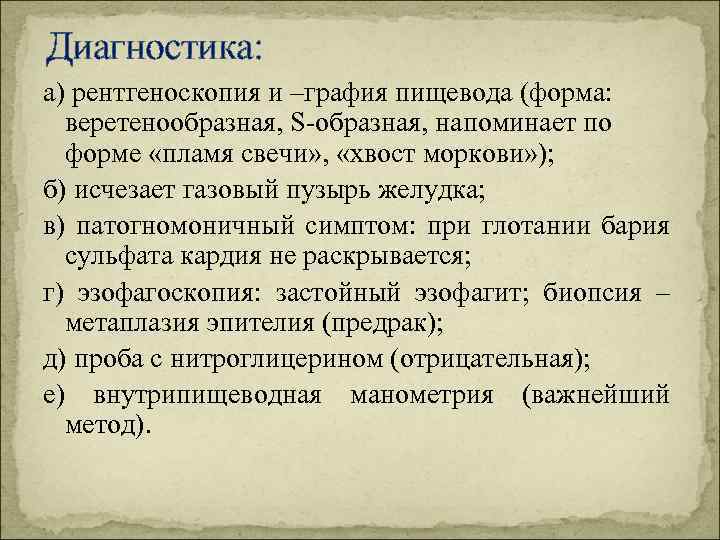 Диагностика:

а) рентгеноскопия и –графия пищевода (форма: веретенообразная, S-образная, напоминает по форме «пламя свечи», «хвост моркови»);

б) исчезает газовый пузырь желудка;

в) патогномоничный симптом: при глотании бария сульфата кардия не раскрывается;

г) эзофагоскопия: застойный эзофагит; биопсия – метаплазия эпителия (предрак);

д) проба с нитроглицерином (отрицательная);

е) внутрипищеводная манометрия (важнейший метод).